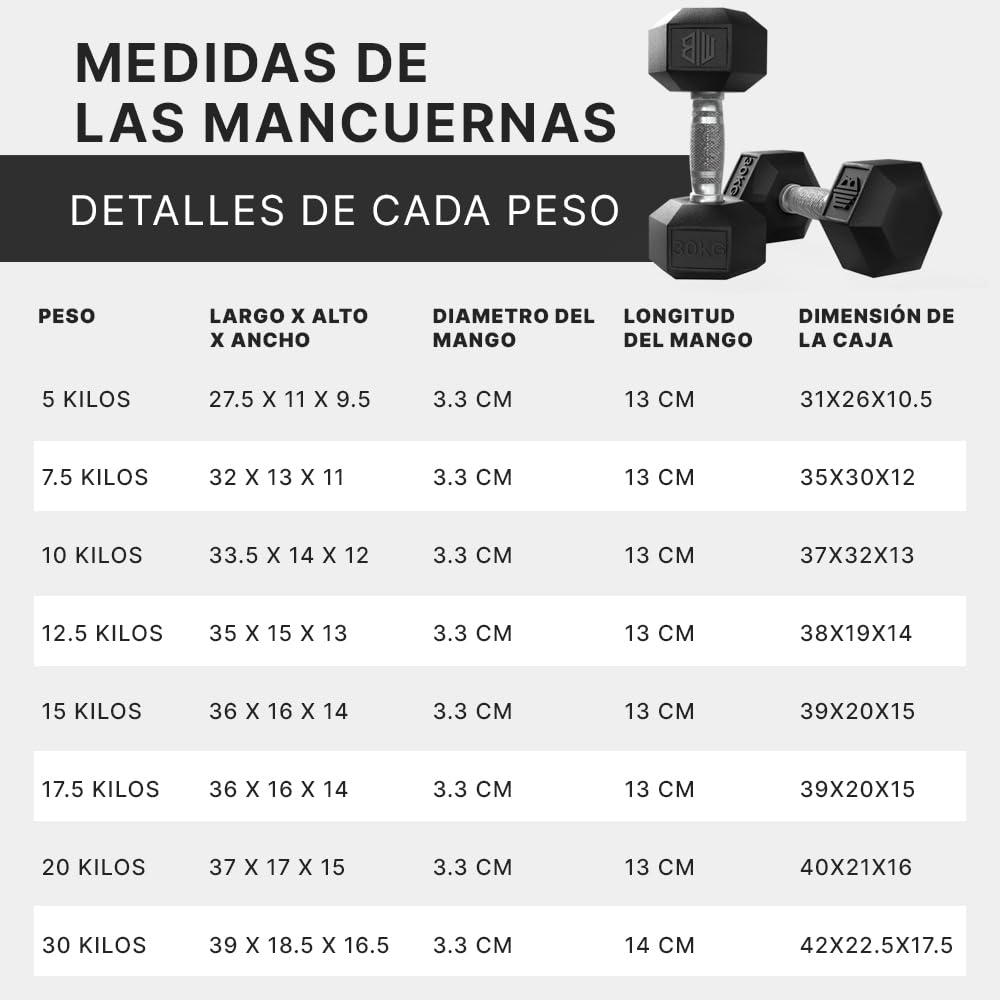 MEDIDAS DE LAS MANCUERNAS

DETALLES DE CADA PESO

30KG

30KG

| PESO | LARGO X ALTO X ANCHO | DIAMETRO DEL MANGO | LONGITUD DEL MANGO | DIMENSIÓN DE LA CAJA |
|---|---|---|---|---|
| 5 KILOS | 27.5 X 11 X 9.5 | 3.3 CM | 13 CM | 31X26X10.5 |
| 7.5 KILOS | 32 X 13 X 11 | 3.3 CM | 13 CM | 35X30X12 |
| 10 KILOS | 33.5 X 14 X 12 | 3.3 CM | 13 CM | 37X32X13 |
| 12.5 KILOS | 35 X 15 X 13 | 3.3 CM | 13 CM | 38X19X14 |
| 15 KILOS | 36 X 16 X 14 | 3.3 CM | 13 CM | 39X20X15 |
| 17.5 KILOS | 36 X 16 X 14 | 3.3 CM | 13 CM | 39X20X15 |
| 20 KILOS | 37 X 17 X 15 | 3.3 CM | 13 CM | 40X21X16 |
| 30 KILOS | 39 X 18.5 X 16.5 | 3.3 CM | 14 CM | 42X22.5X17.5 |